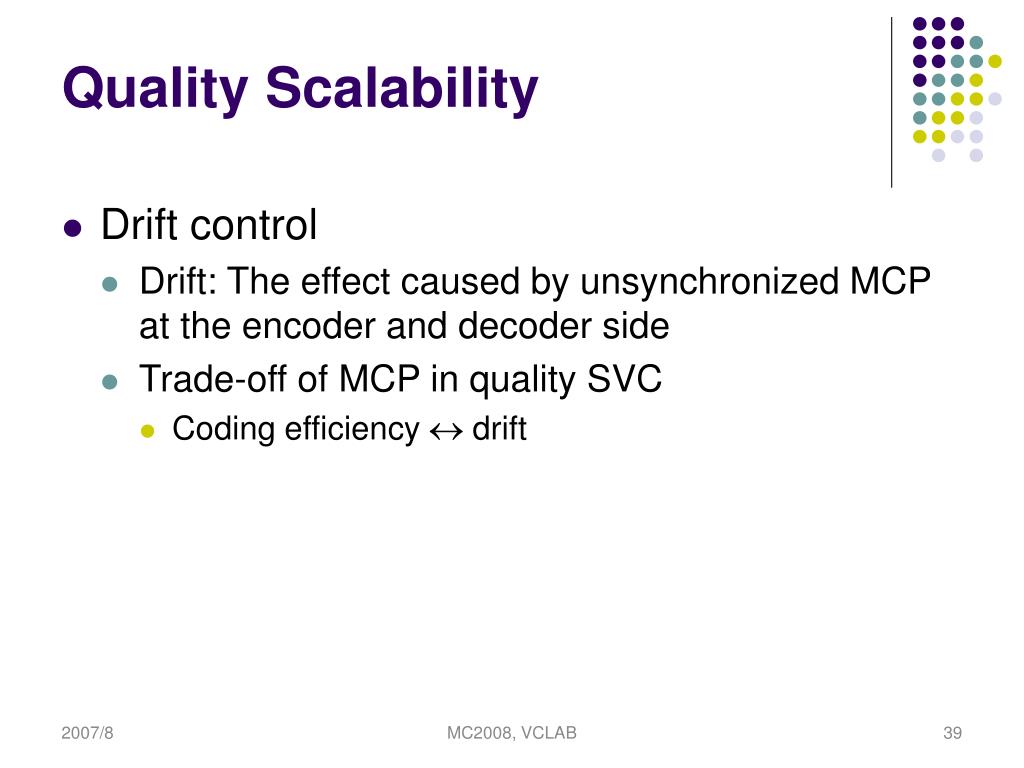 Quality Scalability

- Drift control
  - Drift: The effect caused by unsynchronized MCP at the encoder and decoder side
  - Trade-off of MCP in quality SVC
    - Coding efficiency $\leftrightarrow$ drift

2007/8

MC2008, VCLAB

39